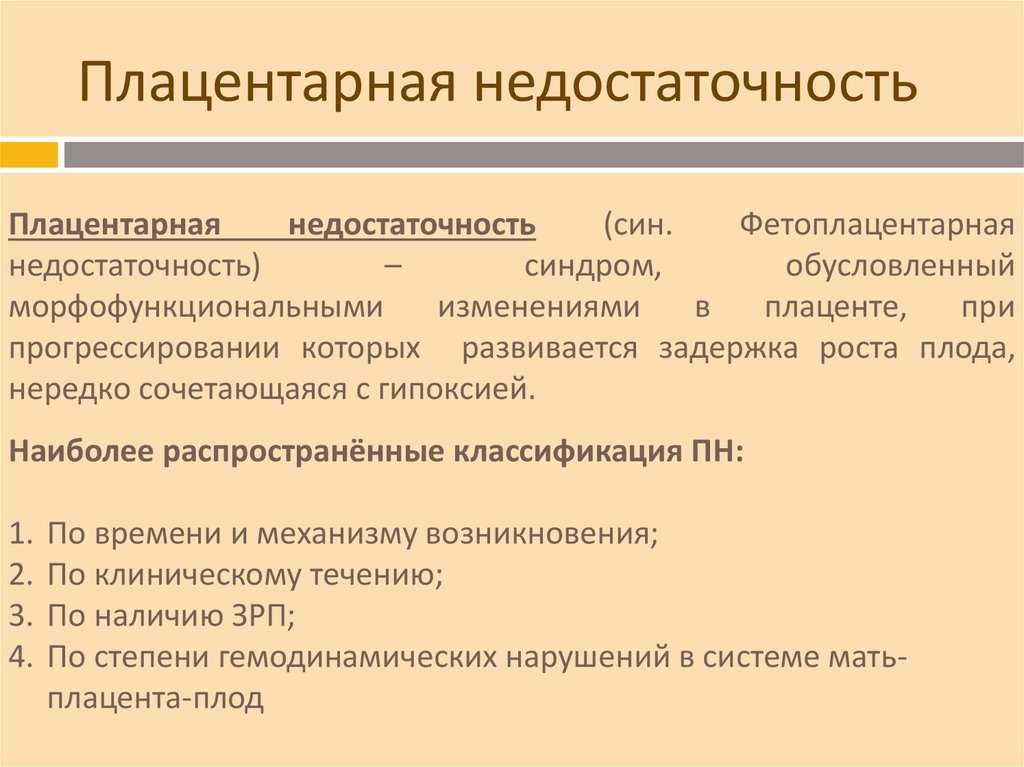 Плацентарная недостаточность

Плацентарная недостаточность (син. Фетоплацентарная недостаточность) – синдром, обусловленный морфофункциональными изменениями в плаценте, при прогрессировании которых развивается задержка роста плода, нередко сочетающаяся с гипоксией.

Наиболее распространённые классификация ПН:

1. По времени и механизму возникновения;
2. По клиническому течению;
3. По наличию ЗРП;
4. По степени гемодинамических нарушений в системе мать-плацента-плод